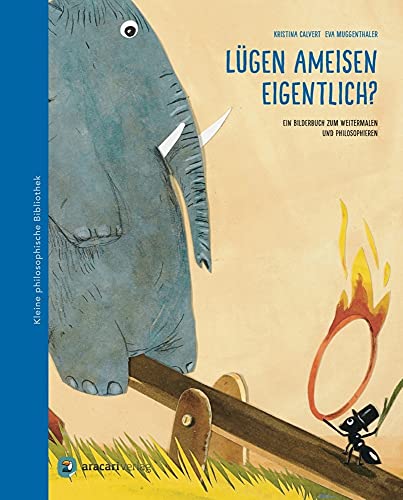 Kleine philosophische Bibliothek

KRISTINA CALVERT EVA MUGGENTHALER

LÜGEN AMEISEN EIGENTLICH?

EIN BILDERBUCH ZUM WEITERMALEN UND PHILOSOPHIEREN

aracari verlag